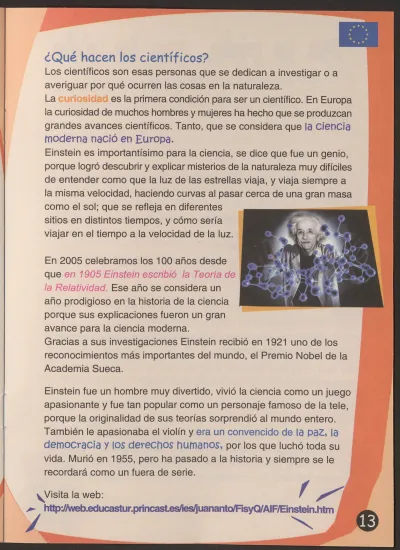 ¿Qué hacen los científicos?
Los científicos son esas personas que se dedican a investigar o a averiguar por qué ocurren las cosas en la naturaleza.
La curiosidad es la primera condición para ser un científico. En Europa la curiosidad de muchos hombres y mujeres ha hecho que se produzcan grandes avances científicos. Tanto, que se considera que la ciencia moderna nació en Europa.
Einstein es importantísimo para la ciencia, se dice que fue un genio, porque logró descubrir y explicar misterios de la naturaleza muy difíciles de entender como que la luz de las estrellas viaja, y viaja siempre a la misma velocidad, haciendo curvas al pasar cerca de una gran masa como el sol; que se refleja en diferentes sitios en distintos tiempos, y cómo sería viajar en el tiempo a la velocidad de la luz.

En 2005 celebramos los 100 años desde que en 1905 Einstein escribió la Teoría de la Relatividad. Ese año se considera un año prodigioso en la historia de la ciencia porque sus explicaciones fueron un gran avance para la ciencia moderna.
Gracias a sus investigaciones Einstein recibió en 1921 uno de los reconocimientos más importantes del mundo, el Premio Nobel de la Academia Sueca.

Einstein fue un hombre muy divertido, vivió la ciencia como un juego apasionante y fue tan popular como un personaje famoso de la tele, porque la originalidad de sus teorías sorprendió al mundo entero. También le apasionaba el violín y era un convencido de la paz, la democracia y los derechos humanos, por los que luchó toda su vida. Murió en 1955, pero ha pasado a la historia y siempre se le recordará como un fuera de serie.

Visita la web:
http://web.educastur.princast.es/ies/juananto/FisyQ/AIF/Einstein.htm

13